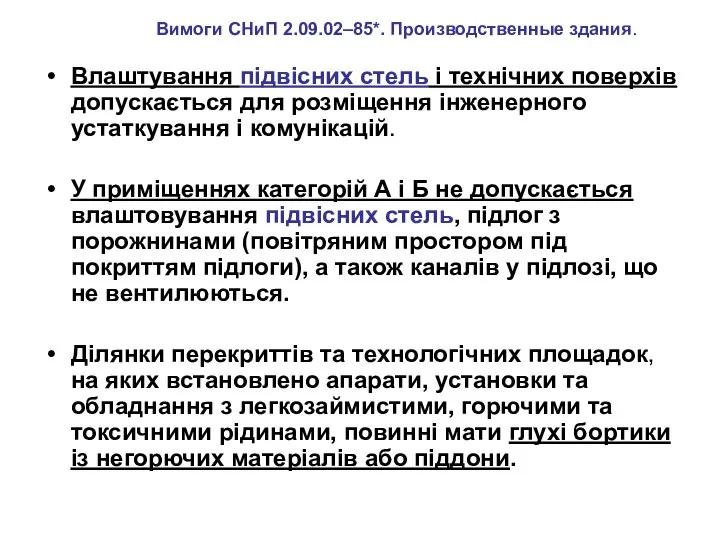 Вимоги СНиП 2.09.02–85*. Производственные здания.

• Влаштування підвісних стель і технічних поверхів допускається для розміщення інженерного устаткування і комунікацій.

• У приміщеннях категорій А і Б не допускається влаштовування підвісних стель, підлог з порожнинами (повітряним простором під покриттям підлоги), а також каналів у підлозі, що не вентилюються.

• Ділянки перекриттів та технологічних площадок, на яких встановлено апарати, установки та обладнання з легкозаймистими, горючими та токсичними рідинами, повинні мати глухі бортики із негорючих матеріалів або піддони.